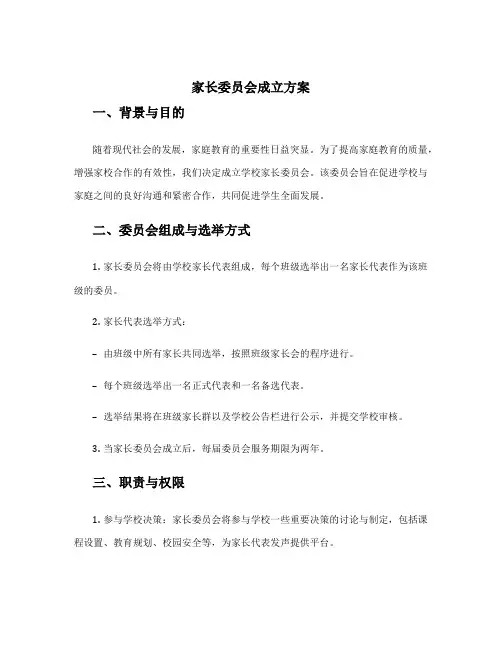 家长委员会成立方案

一、背景与目的

随着现代社会的发展，家庭教育的重要性日益突显。为了提高家庭教育的质量，增强家校合作的有效性，我们决定成立学校家长委员会。该委员会旨在促进学校与家庭之间的良好沟通和紧密合作，共同促进学生全面发展。

二、委员会组成与选举方式

1. 家长委员会将由学校家长代表组成，每个班级选举出一名家长代表作为该班级的委员。

2. 家长代表选举方式：

- 由班级中所有家长共同选举，按照班级家长会的程序进行。

- 每个班级选举出一名正式代表和一名备选代表。

- 选举结果将在班级家长群以及学校公告栏进行公示，并提交学校审核。

3. 当家长委员会成立后，每届委员会服务期限为两年。

三、职责与权限

1. 参与学校决策：家长委员会将参与学校一些重要决策的讨论与制定，包括课程设置、教育规划、校园安全等，为家长代表发声提供平台。